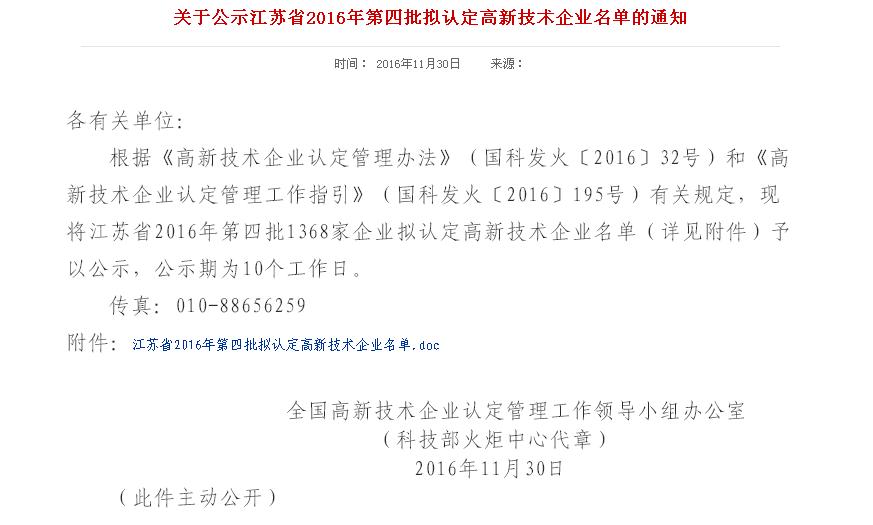 关于公示江苏省2016年第四批拟认定高新技术企业名单的通知

时间： 2016年11月30日　　来源：

各有关单位:

根据《高新技术企业认定管理办法》（国科发火〔2016〕32号）和《高新技术企业认定管理工作指引》（国科发火〔2016〕195号）有关规定，现将江苏省2016年第四批1368家企业拟认定高新技术企业名单（详见附件）予以公示，公示期为10个工作日。

传真：010-88656259

附件： 江苏省2016年第四批拟认定高新技术企业名单.doc

全国高新技术企业认定管理工作领导小组办公室
（科技部火炬中心代章）
2016年11月30日

（此件主动公开）